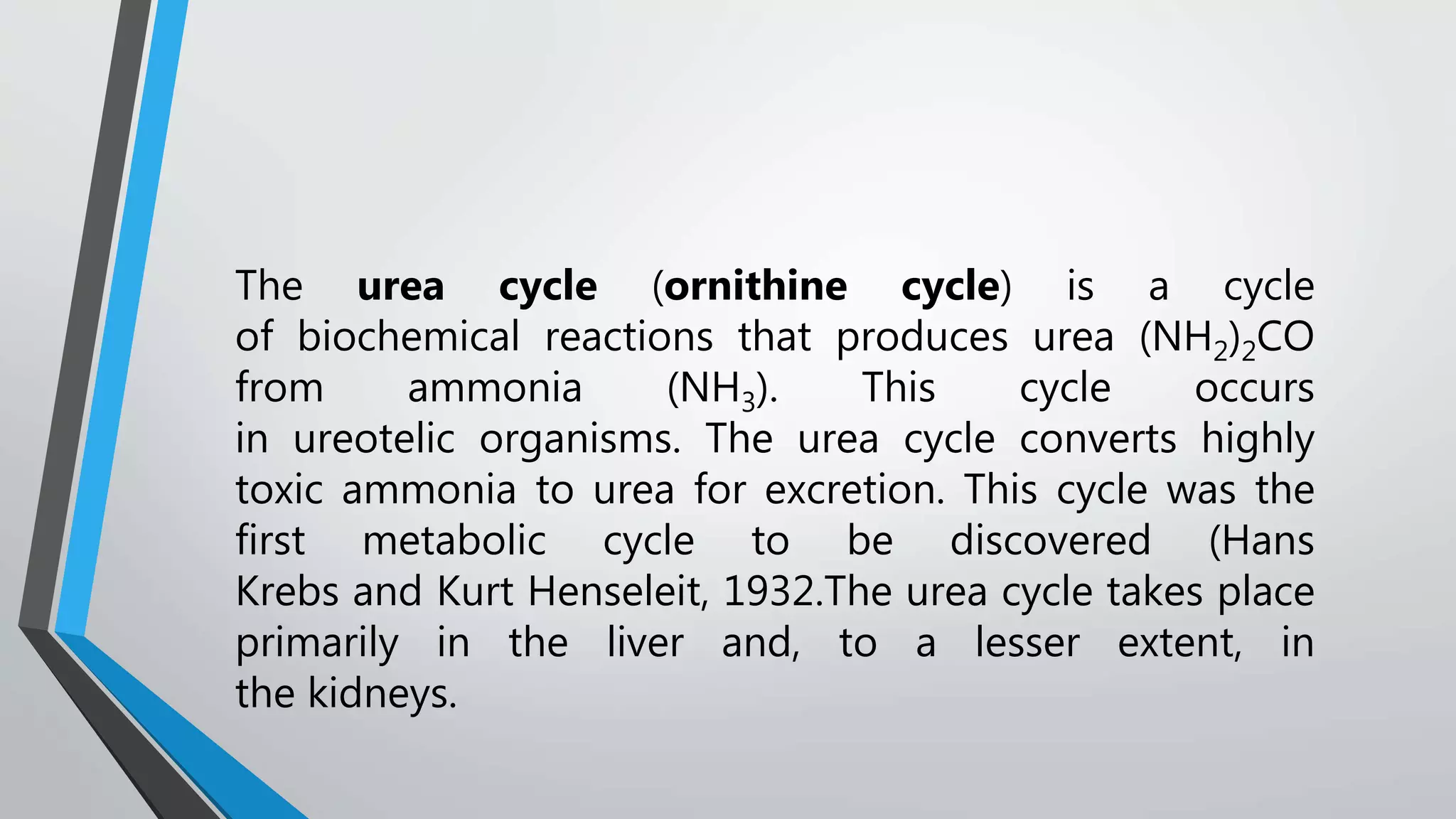 The urea cycle (ornithine cycle) is a cycle of biochemical reactions that produces urea $(NH_2)_2CO$ from ammonia $(NH_3)$. This cycle occurs in ureotelic organisms. The urea cycle converts highly toxic ammonia to urea for excretion. This cycle was the first metabolic cycle to be discovered (Hans Krebs and Kurt Henseleit, 1932.The urea cycle takes place primarily in the liver and, to a lesser extent, in the kidneys.